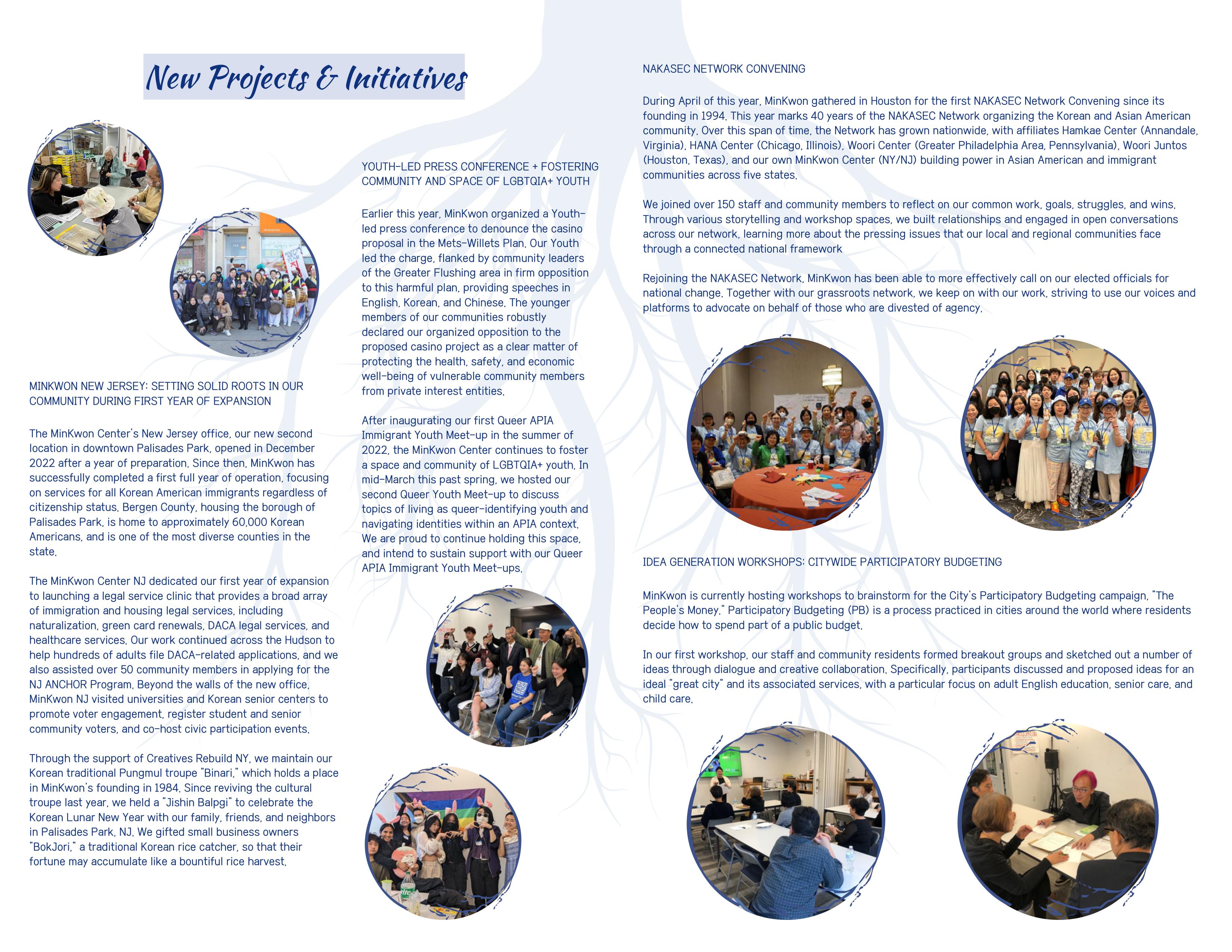 New Projects & Initiatives

MINKWON NEW JERSEY: SETTING SOLID ROOTS IN OUR COMMUNITY DURING FIRST YEAR OF EXPANSION

The MinKwon Center's New Jersey office, our new second location in downtown Palisades Park, opened in December 2022 after a year of preparation. Since then, MinKwon has successfully completed a first full year of operation, focusing on services for all Korean American immigrants regardless of citizenship status. Bergen County, housing the borough of Palisades Park, is home to approximately 60,000 Korean Americans, and is one of the most diverse counties in the state.

The MinKwon Center NJ dedicated our first year of expansion to launching a legal service clinic that provides a broad array of immigration and housing legal services, including naturalization, green card renewals, DACA legal services, and healthcare services. Our work continued across the Hudson to help hundreds of adults file DACA-related applications, and we also assisted over 50 community members in applying for the NJ ANCHOR Program. Beyond the walls of the new office, MinKwon NJ visited universities and Korean senior centers to promote voter engagement, register student and senior community voters, and co-host civic participation events.

Through the support of Creatives Rebuild NY, we maintain our Korean traditional Pungmul troupe "Binari," which holds a place in MinKwon's founding in 1984. Since reviving the cultural troupe last year, we held a "Jishin Balpgi" to celebrate the Korean Lunar New Year with our family, friends, and neighbors in Palisades Park, NJ. We gifted small business owners "BokJori," a traditional Korean rice catcher, so that their fortune may accumulate like a bountiful rice harvest.

YOUTH-LED PRESS CONFERENCE + FOSTERING COMMUNITY AND SPACE OF LGBTQIA+ YOUTH

Earlier this year, MinKwon organized a Youth-led press conference to denounce the casino proposal in the Mets-Willets Plan. Our Youth led the charge, flanked by community leaders of the Greater Flushing area in firm opposition to this harmful plan, providing speeches in English, Korean, and Chinese. The younger members of our communities robustly declared our organized opposition to the proposed casino project as a clear matter of protecting the health, safety, and economic well-being of vulnerable community members from private interest entities.

After inaugurating our first Queer APIA Immigrant Youth Meet-up in the summer of 2022, the MinKwon Center continues to foster a space and community of LGBTQIA+ youth. In mid-March this past spring, we hosted our second Queer Youth Meet-up to discuss topics of living as queer-identifying youth and navigating identities within an APIA context. We are proud to continue holding this space, and intend to sustain support with our Queer APIA Immigrant Youth Meet-ups.

NAKASEC NETWORK CONVENING

During April of this year, MinKwon gathered in Houston for the first NAKASEC Network Convening since its founding in 1994. This year marks 40 years of the NAKASEC Network organizing the Korean and Asian American community. Over this span of time, the Network has grown nationwide, with affiliates Hamkae Center (Annandale, Virginia), HANA Center (Chicago, Illinois), Woori Center (Greater Philadelphia Area, Pennsylvania), Woori Juntos (Houston, Texas), and our own MinKwon Center (NY/NJ) building power in Asian American and immigrant communities across five states.

We joined over 150 staff and community members to reflect on our common work, goals, struggles, and wins. Through various storytelling and workshop spaces, we built relationships and engaged in open conversations across our network, learning more about the pressing issues that our local and regional communities face through a connected national framework

Rejoining the NAKASEC Network, MinKwon has been able to more effectively call on our elected officials for national change. Together with our grassroots network, we keep on with our work, striving to use our voices and platforms to advocate on behalf of those who are divested of agency.

IDEA GENERATION WORKSHOPS: CITYWIDE PARTICIPATORY BUDGETING

MinKwon is currently hosting workshops to brainstorm for the City's Participatory Budgeting campaign, "The People's Money." Participatory Budgeting (PB) is a process practiced in cities around the world where residents decide how to spend part of a public budget.

In our first workshop, our staff and community residents formed breakout groups and sketched out a number of ideas through dialogue and creative collaboration. Specifically, participants discussed and proposed ideas for an ideal "great city" and its associated services, with a particular focus on adult English education, senior care, and child care.